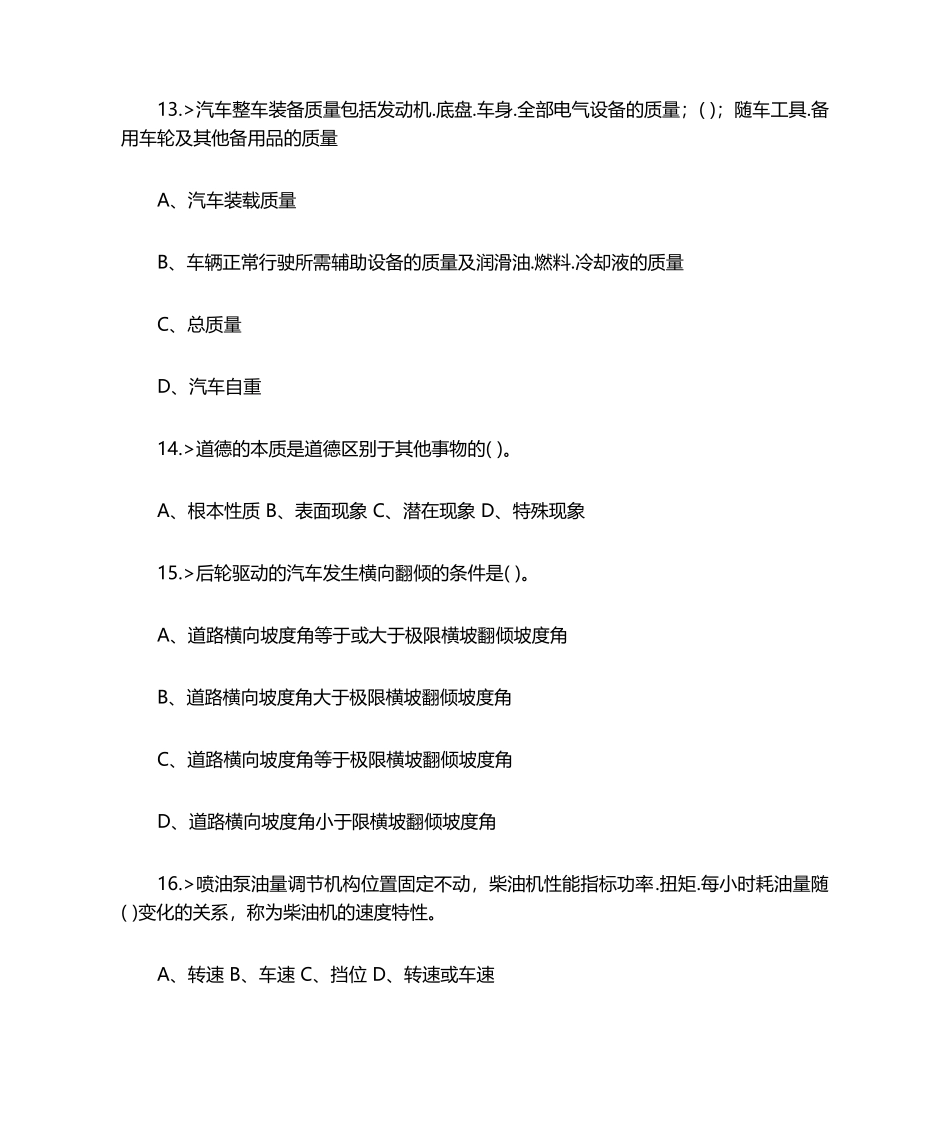 13.>汽车整车装备质量包括发动机.底盘.车身.全部电气设备的质量；( )；随车工具.备用车轮及其他备用品的质量

A、汽车装载质量

B、车辆正常行驶所需辅助设备的质量及润滑油.燃料.冷却液的质量

C、总质量

D、汽车自重

14.>道德的本质是道德区别于其他事物的( )。

A、根本性质 B、表面现象 C、潜在现象 D、特殊现象

15.>后轮驱动的汽车发生横向翻倾的条件是( )。

A、道路横向坡度角等于或大于极限横坡翻倾坡度角

B、道路横向坡度角大于极限横坡翻倾坡度角

C、道路横向坡度角等于极限横坡翻倾坡度角

D、道路横向坡度角小于限横坡翻倾坡度角

16.>喷油泵油量调节机构位置固定不动，柴油机性能指标功率.扭矩.每小时耗油量随( )变化的关系，称为柴油机的速度特性。

A、转速 B、车速 C、挡位 D、转速或车速